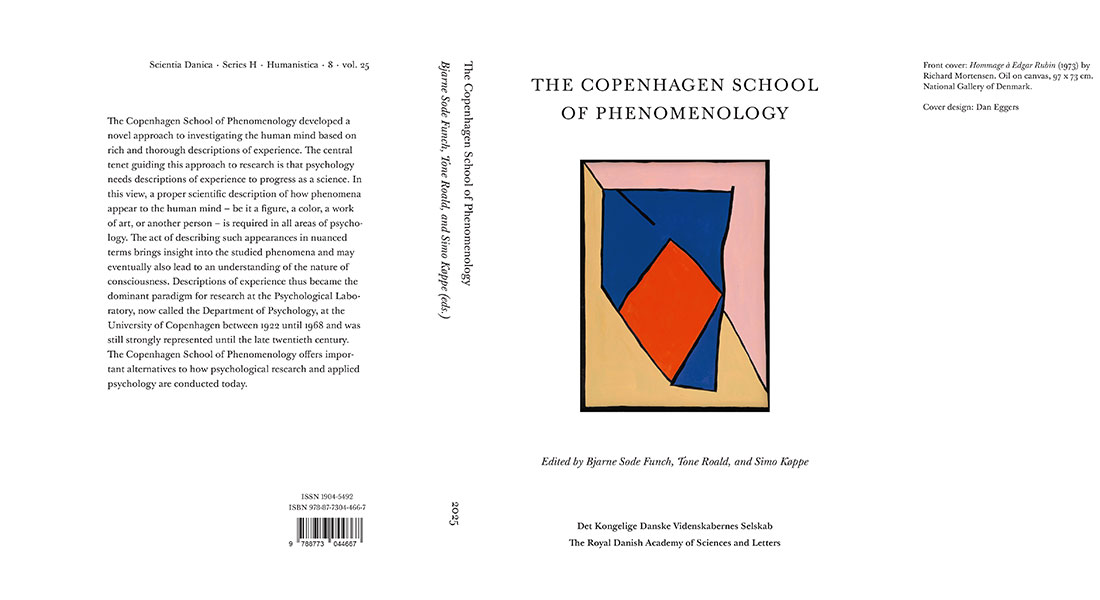 Scientia Danica · Series H · Humanistica · 8 · vol. 25

The Copenhagen School of Phenomenology developed a novel approach to investigating the human mind based on rich and thorough descriptions of experience. The central tenet guiding this approach to research is that psychology needs descriptions of experience to progress as a science. In this view, a proper scientific description of how phenomena appear to the human mind – be it a figure, a color, a work of art, or another person – is required in all areas of psychology. The act of describing such appearances in nuanced terms brings insight into the studied phenomena and may eventually also lead to an understanding of the nature of consciousness. Descriptions of experience thus became the dominant paradigm for research at the Psychological Laboratory, now called the Department of Psychology, at the University of Copenhagen between 1922 until 1968 and was still strongly represented until the late twentieth century. The Copenhagen School of Phenomenology offers important alternatives to how psychological research and applied psychology are conducted today.

ISSN 1904-5492
ISBN 978-87-7304-466-7

9 788773 044667

The Copenhagen School of Phenomenology
Bjarne Sode Funch, Tone Roald, and Simo Køppe (eds.)
2025

THE COPENHAGEN SCHOOL OF PHENOMENOLOGY

Edited by Bjarne Sode Funch, Tone Roald, and Simo Køppe

Det Kongelige Danske Videnskabernes Selskab
The Royal Danish Academy of Sciences and Letters

Front cover: Hommage à Edgar Rubin (1973) by Richard Mortensen. Oil on canvas, 97 x 73 cm. National Gallery of Denmark.

Cover design: Dan Eggers